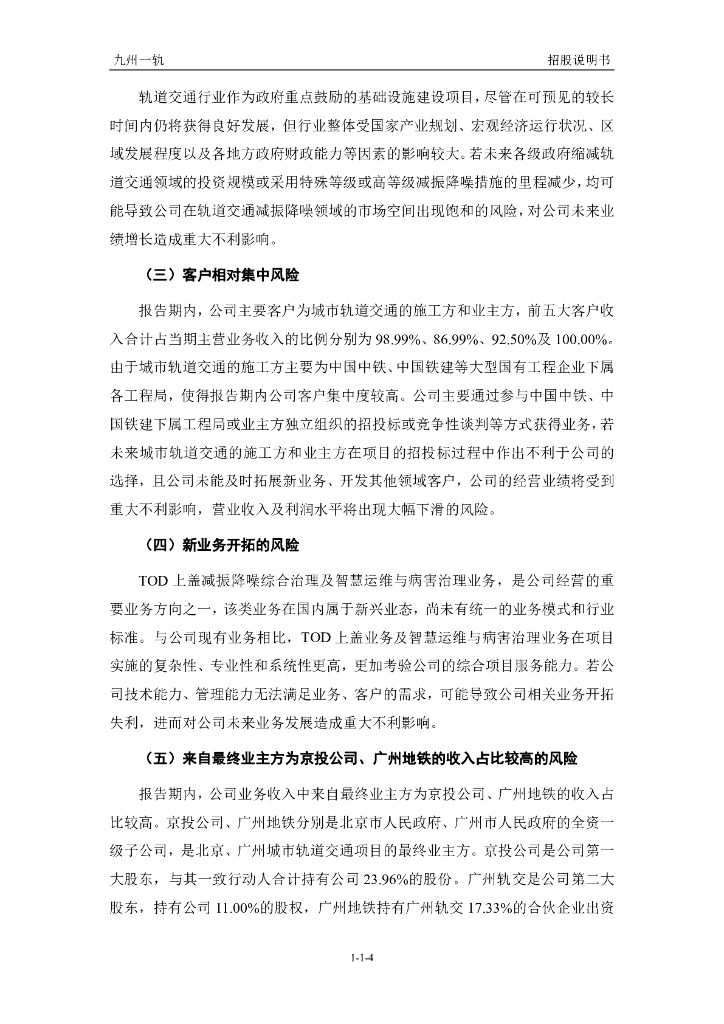 九州一轨

招股说明书

轨道交通行业作为政府重点鼓励的基础设施建设项目，尽管在可预见的较长时间内仍将获得良好发展，但行业整体受国家产业规划、宏观经济运行状况、区域发展程度以及各地方政府财政能力等因素的影响较大。若未来各级政府缩减轨道交通领域的投资规模或采用特殊等级或高等级减振降噪措施的里程减少，均可能导致公司在轨道交通减振降噪领域的市场空间出现饱和的风险，对公司未来业绩增长造成重大不利影响。

（三）客户相对集中风险

报告期内，公司主要客户为城市轨道交通的施工方和业主方，前五大客户收入合计占当期主营业务收入的比例分别为 98.99%、86.99%、92.50%及 100.00%。由于城市轨道交通的施工方主要为中国中铁、中国铁建等大型国有工程企业下属各工程局，使得报告期内公司客户集中度较高。公司主要通过参与中国中铁、中国铁建下属工程局或业主方独立组织的招投标或竞争性谈判等方式获得业务，若未来城市轨道交通的施工方和业主方在项目的招投标过程中作出不利于公司的选择，且公司未能及时拓展新业务、开发其他领域客户，公司的经营业绩将受到重大不利影响，营业收入及利润水平将出现大幅下滑的风险。

（四）新业务开拓的风险

TOD 上盖减振降噪综合治理及智慧运维与病害治理业务，是公司经营的重要业务方向之一，该类业务在国内属于新兴业态，尚未有统一的业务模式和行业标准。与公司现有业务相比，TOD 上盖业务及智慧运维与病害治理业务在项目实施的复杂性、专业性和系统性更高，更加考验公司的综合项目服务能力。若公司技术能力、管理能力无法满足业务、客户的需求，可能导致公司相关业务开拓失利，进而对公司未来业务发展造成重大不利影响。

（五）来自最终业主方为京投公司、广州地铁的收入占比较高的风险

报告期内，公司业务收入中来自最终业主方为京投公司、广州地铁的收入占比较高。京投公司、广州地铁分别是北京市人民政府、广州市人民政府的全资一级子公司，是北京、广州城市轨道交通项目的最终业主方。京投公司是公司第一大股东，与其一致行动人合计持有公司 23.96%的股份。广州轨交是公司第二大股东，持有公司 11.00%的股权，广州地铁持有广州轨交 17.33%的合伙企业出资

1-1-4